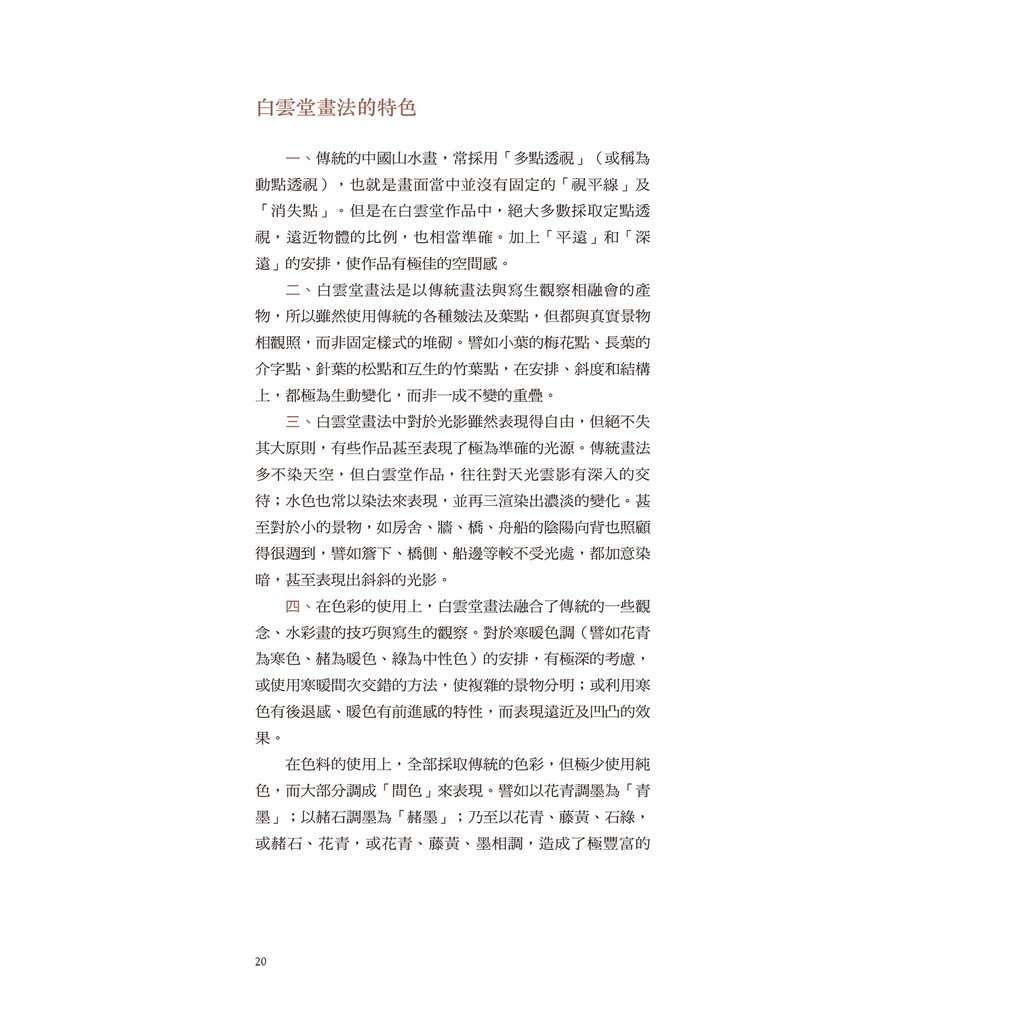 白雲堂畫法的特色

一、傳統的中國山水畫，常採用「多點透視」（或稱為動點透視），也就是畫面當中並沒有固定的「視平線」及「消失點」。但是在白雲堂作品中，絕大多數採取定點透視，遠近物體的比例，也相當準確。加上「平遠」和「深遠」的安排，使作品有極佳的空間感。

二、白雲堂畫法是以傳統畫法與寫生觀察相融會的產物，所以雖然使用傳統的各種皴法及葉點，但都與真實景物相觀照，而非固定樣式的堆砌。譬如小葉的梅花點、長葉的介字點、針葉的松點和互生的竹葉點，在安排、斜度和結構上，都極為生動變化，而非一成不變的重疊。

三、白雲堂畫法中對於光影雖然表現得自由，但絕不失其大原則，有些作品甚至表現了極為準確的光源。傳統畫法多不染天空，但白雲堂作品，往往對天光雲影有深入的交待；水色也常以染法來表現，並再三渲染出濃淡的變化。甚至對於小的景物，如房舍、牆、橋、舟船的陰陽向背也照顧得很週到，譬如簷下、橋側、船邊等較不受光處，都加意染暗，甚至表現出斜斜的光影。

四、在色彩的使用上，白雲堂畫法融合了傳統的一些觀念、水彩畫的技巧與寫生的觀察。對於寒暖色調（譬如花青為寒色、赭為暖色、綠為中性色）的安排，有極深的考慮，或使用寒暖間次交錯的方法，使複雜的景物分明；或利用寒色有後退感、暖色有前進感的特性，而表現遠近及凹凸的效果。

在色料的使用上，全部採取傳統的色彩，但極少使用純色，而大部分調成「間色」來表現。譬如以花青調墨為「青墨」；以赭石調墨為「赭墨」；乃至以花青、藤黃、石綠，或赭石、花青，或花青、藤黃、墨相調，造成了極豐富的

20